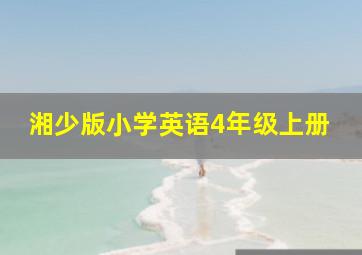 湘少版小学英语4年级上册